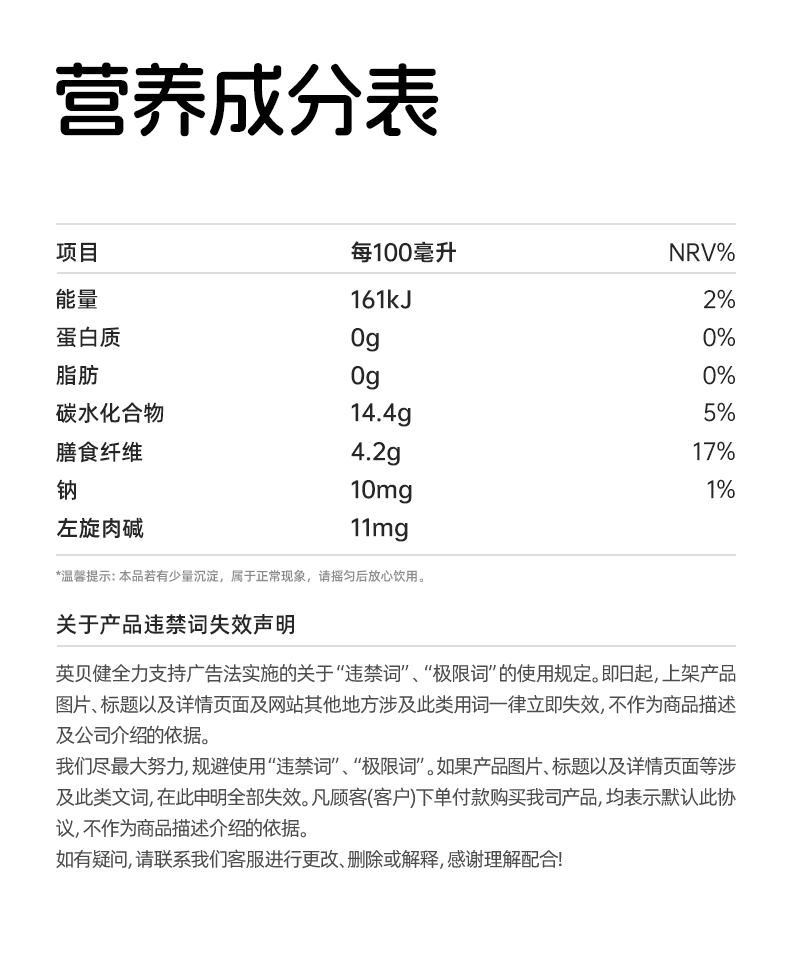 营养成分表

| 项目 | 每100毫升 | NRV% |
|---|---|---|
| 能量 | 161kJ | 2% |
| 蛋白质 | 0g | 0% |
| 脂肪 | 0g | 0% |
| 碳水化合物 | 14.4g | 5% |
| 膳食纤维 | 4.2g | 17% |
| 钠 | 10mg | 1% |
| 左旋肉碱 | 11mg | |

*温馨提示：本品若有少量沉淀，属于正常现象，请摇匀后放心饮用。

关于产品违禁词失效声明

英贝健全力支持广告法实施的关于“违禁词”、“极限词”的使用规定。即日起，上架产品图片、标题以及详情页面及网站其他地方涉及此类用词一律立即失效，不作为商品描述及公司介绍的依据。
我们尽最大努力，规避使用“违禁词”、“极限词”。如果产品图片、标题以及详情页面等涉及此类文词，在此申明全部失效。凡顾客(客户)下单付款购买我司产品，均表示默认此协议，不作为商品描述介绍的依据。
如有疑问，请联系我们客服进行更改、删除或解释，感谢理解配合！